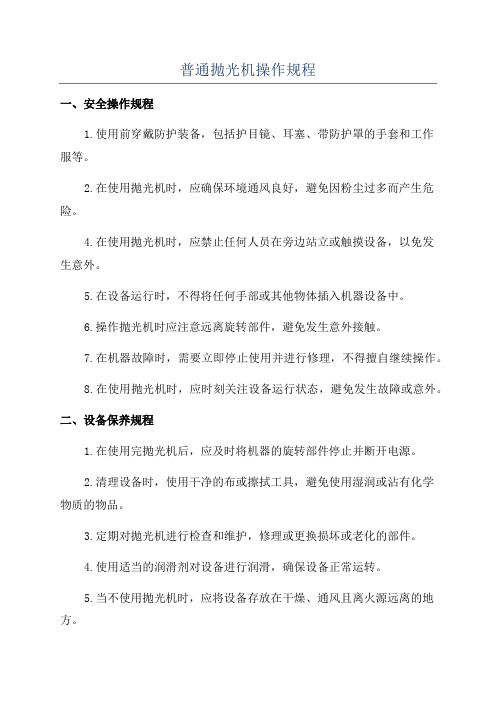 普通抛光机操作规程

一、安全操作规程

1.使用前穿戴防护装备，包括护目镜、耳塞、带防护罩的手套和工作服等。

2.在使用抛光机时，应确保环境通风良好，避免因粉尘过多而产生危险。

4.在使用抛光机时，应禁止任何人员在旁边站立或触摸设备，以免发生意外。

5.在设备运行时，不得将任何手部或其他物体插入机器设备中。

6.操作抛光机时应注意远离旋转部件，避免发生意外接触。

7.在机器故障时，需要立即停止使用并进行修理，不得擅自继续操作。

8.在使用抛光机时，应时刻关注设备运行状态，避免发生故障或意外。

二、设备保养规程

1.在使用完抛光机后，应及时将机器的旋转部件停止并断开电源。

2.清理设备时，使用干净的布或擦拭工具，避免使用湿润或沾有化学物质的物品。

3.定期对抛光机进行检查和维护，修理或更换损坏或老化的部件。

4.使用适当的润滑剂对设备进行润滑，确保设备正常运转。

5.当不使用抛光机时，应将设备存放在干燥、通风且离火源远离的地方。